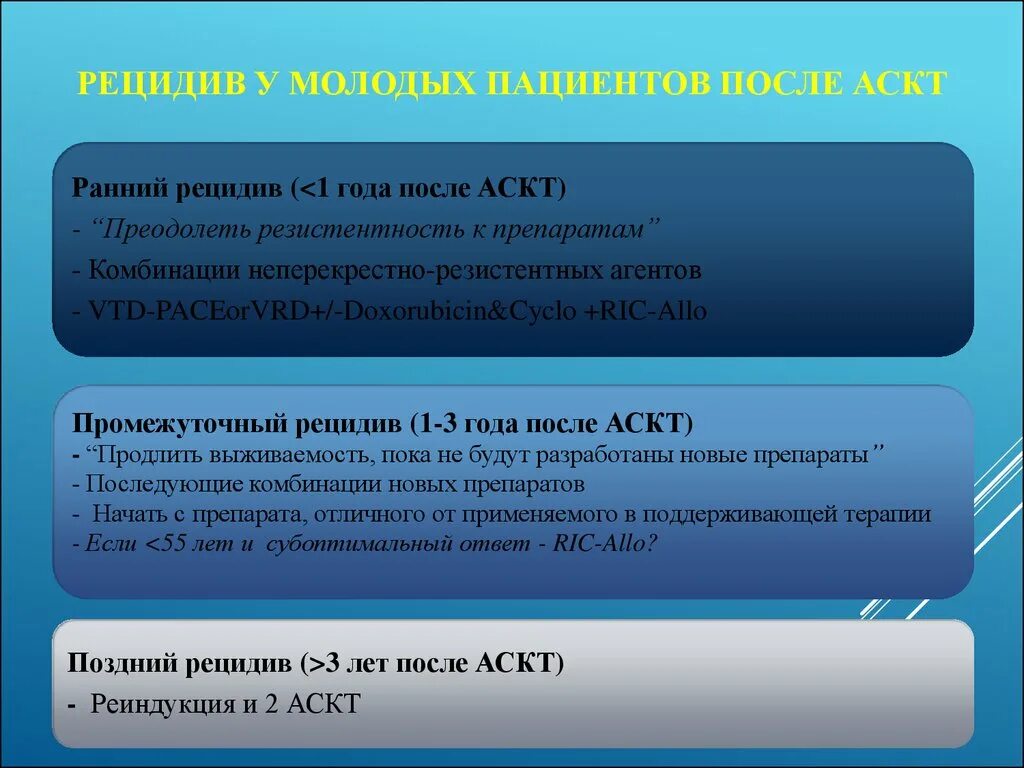 РЕЦИДИВ У МОЛОДЫХ ПАЦИЕНТОВ ПОСЛЕ АСКТ

Ранний рецидив (<1 года после АСКТ)
- “Преодолеть резистентность к препаратам”
- Комбинации неперекрестно-резистентных агентов
- VTD-PACEorVRD+/-Doxorubicin&Cyclo +RIC-Allo

Промежуточный рецидив (1-3 года после АСКТ)
- “Продлить выживаемость, пока не будут разработаны новые препараты”
- Последующие комбинации новых препаратов
- Начать с препарата, отличного от применяемого в поддерживающей терапии
- Если <55 лет и субоптимальный ответ - RIC-Allo?

Поздний рецидив (>3 лет после АСКТ)
- Реиндукция и 2 АСКТ